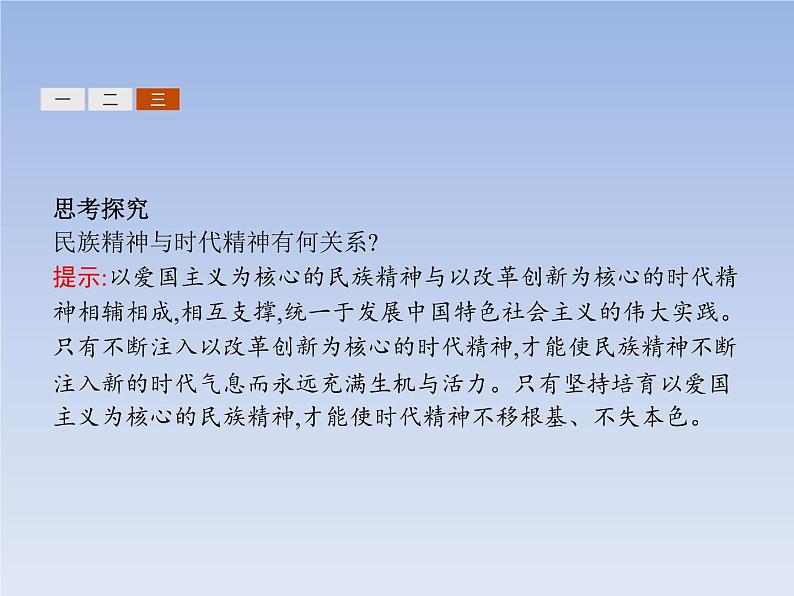 一 二 三

思考探究
民族精神与时代精神有何关系?
提示:以爱国主义为核心的民族精神与以改革创新为核心的时代精神相辅相成,相互支撑,统一于发展中国特色社会主义的伟大实践。只有不断注入以改革创新为核心的时代精神,才能使民族精神不断注入新的时代气息而永远充满生机与活力。只有坚持培育以爱国主义为核心的民族精神,才能使时代精神不移根基、不失本色。